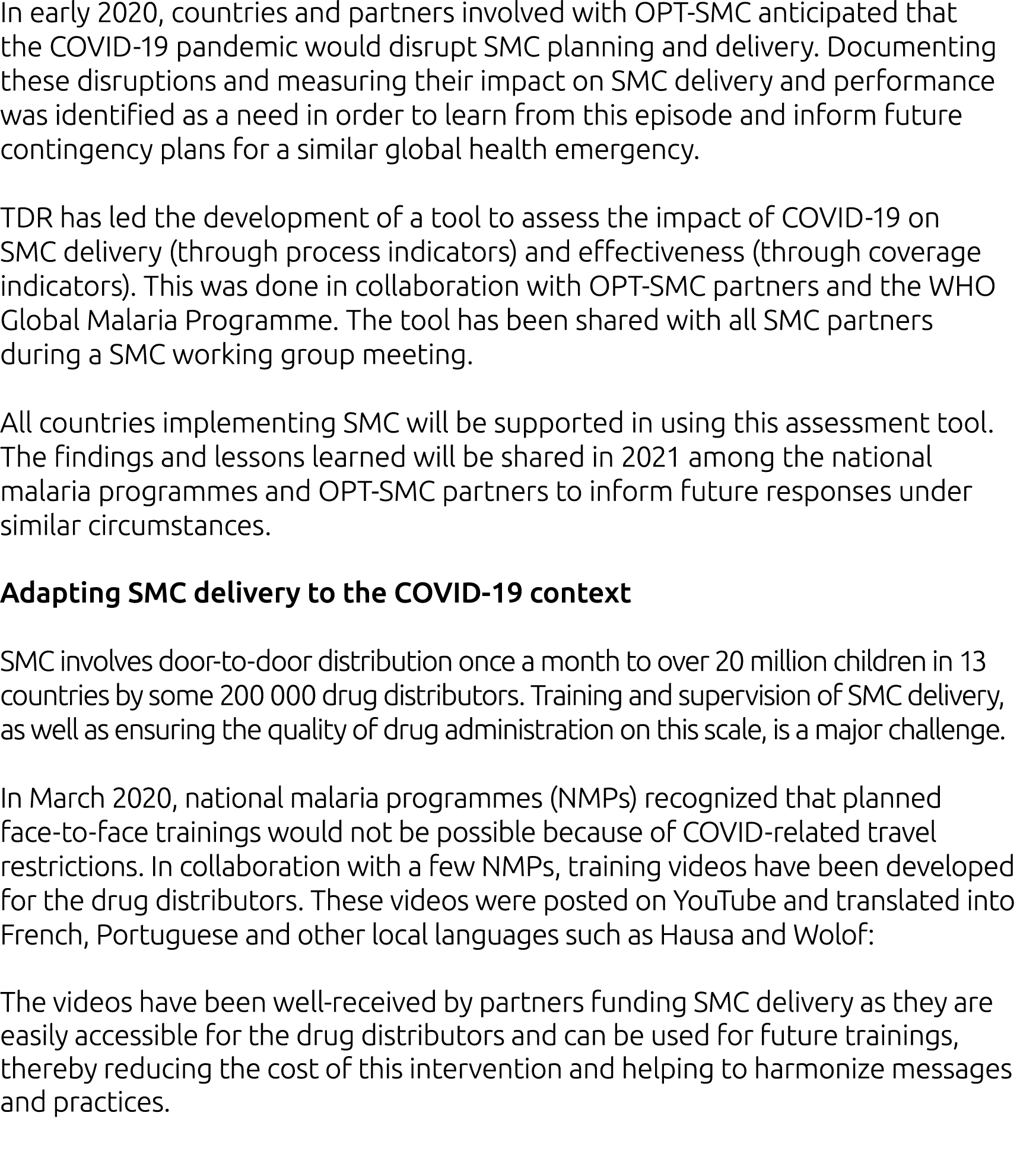 In early 2020, countries and partners involved with OPT-SMC anticipated that the COVID-19 pandemic would disrupt SMC planning and delivery. Documenting these disruptions and measuring their impact on SMC delivery and performance was identified as a need in order to learn from this episode and inform future contingency plans for a similar global health emergency.

TDR has led the development of a tool to assess the impact of COVID-19 on SMC delivery (through process indicators) and effectiveness (through coverage indicators). This was done in collaboration with OPT-SMC partners and the WHO Global Malaria Programme. The tool has been shared with all SMC partners during a SMC working group meeting.

All countries implementing SMC will be supported in using this assessment tool. The findings and lessons learned will be shared in 2021 among the national malaria programmes and OPT-SMC partners to inform future responses under similar circumstances.

Adapting SMC delivery to the COVID-19 context

SMC involves door-to-door distribution once a month to over 20 million children in 13 countries by some 200 000 drug distributors. Training and supervision of SMC delivery, as well as ensuring the quality of drug administration on this scale, is a major challenge.

In March 2020, national malaria programmes (NMPs) recognized that planned face-to-face trainings would not be possible because of COVID-related travel restrictions. In collaboration with a few NMPs, training videos have been developed for the drug distributors. These videos were posted on YouTube and translated into French, Portuguese and other local languages such as Hausa and Wolof:

The videos have been well-received by partners funding SMC delivery as they are easily accessible for the drug distributors and can be used for future trainings, thereby reducing the cost of this intervention and helping to harmonize messages and practices.